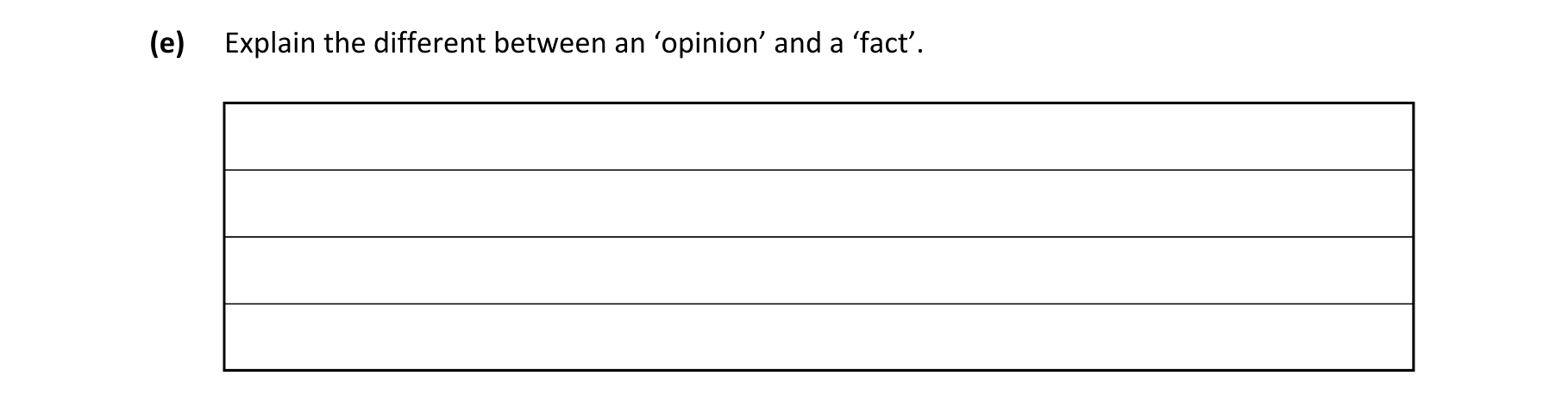 (e) Explain the different between an ‘opinion’ and a ‘fact’.